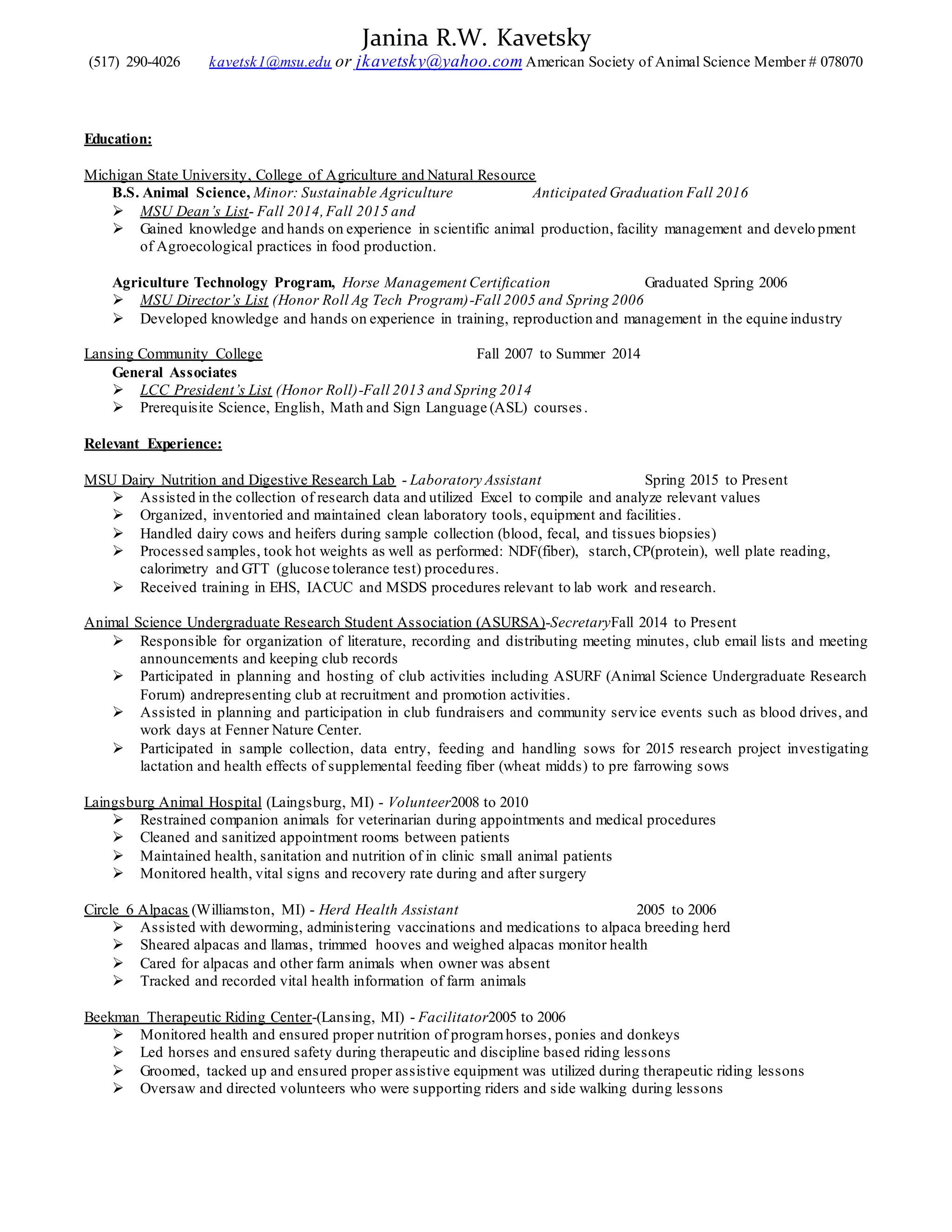 Janina R.W. Kavetsky
(517) 290-4026 kavetsk1@msu.edu or jkavetsky@yahoo.com American Society of Animal Science Member # 078070

Education:

Michigan State University, College of Agriculture and Natural Resource
B.S. Animal Science, Minor: Sustainable Agriculture Anticipated Graduation Fall 2016
➢ MSU Dean's List- Fall 2014, Fall 2015 and
➢ Gained knowledge and hands on experience in scientific animal production, facility management and development of Agroecological practices in food production.

Agriculture Technology Program, Horse Management Certification Graduated Spring 2006
➢ MSU Director's List (Honor Roll Ag Tech Program)-Fall 2005 and Spring 2006
➢ Developed knowledge and hands on experience in training, reproduction and management in the equine industry

Lansing Community College Fall 2007 to Summer 2014
General Associates
➢ LCC President's List (Honor Roll)-Fall 2013 and Spring 2014
➢ Prerequisite Science, English, Math and Sign Language (ASL) courses.

Relevant Experience:

MSU Dairy Nutrition and Digestive Research Lab - Laboratory Assistant Spring 2015 to Present
➢ Assisted in the collection of research data and utilized Excel to compile and analyze relevant values
➢ Organized, inventoried and maintained clean laboratory tools, equipment and facilities.
➢ Handled dairy cows and heifers during sample collection (blood, fecal, and tissues biopsies)
➢ Processed samples, took hot weights as well as performed: NDF(fiber), starch, CP(protein), well plate reading, calorimetry and GTT (glucose tolerance test) procedures.
➢ Received training in EHS, IACUC and MSDS procedures relevant to lab work and research.

Animal Science Undergraduate Research Student Association (ASURSA)-SecretaryFall 2014 to Present
➢ Responsible for organization of literature, recording and distributing meeting minutes, club email lists and meeting announcements and keeping club records
➢ Participated in planning and hosting of club activities including ASURF (Animal Science Undergraduate Research Forum) andrepresenting club at recruitment and promotion activities.
➢ Assisted in planning and participation in club fundraisers and community service events such as blood drives, and work days at Fenner Nature Center.
➢ Participated in sample collection, data entry, feeding and handling sows for 2015 research project investigating lactation and health effects of supplemental feeding fiber (wheat midds) to pre farrowing sows

Laingsburg Animal Hospital (Laingsburg, MI) - Volunteer2008 to 2010
➢ Restrained companion animals for veterinarian during appointments and medical procedures
➢ Cleaned and sanitized appointment rooms between patients
➢ Maintained health, sanitation and nutrition of in clinic small animal patients
➢ Monitored health, vital signs and recovery rate during and after surgery

Circle 6 Alpacas (Williamston, MI) - Herd Health Assistant 2005 to 2006
➢ Assisted with deworming, administering vaccinations and medications to alpaca breeding herd
➢ Sheared alpacas and llamas, trimmed hooves and weighed alpacas monitor health
➢ Cared for alpacas and other farm animals when owner was absent
➢ Tracked and recorded vital health information of farm animals

Beekman Therapeutic Riding Center-(Lansing, MI) - Facilitator2005 to 2006
➢ Monitored health and ensured proper nutrition of program horses, ponies and donkeys
➢ Led horses and ensured safety during therapeutic and discipline based riding lessons
➢ Groomed, tacked up and ensured proper assistive equipment was utilized during therapeutic riding lessons
➢ Oversaw and directed volunteers who were supporting riders and side walking during lessons